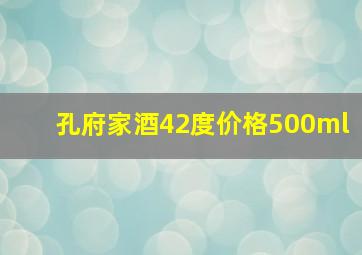 孔府家酒42度价格500ml